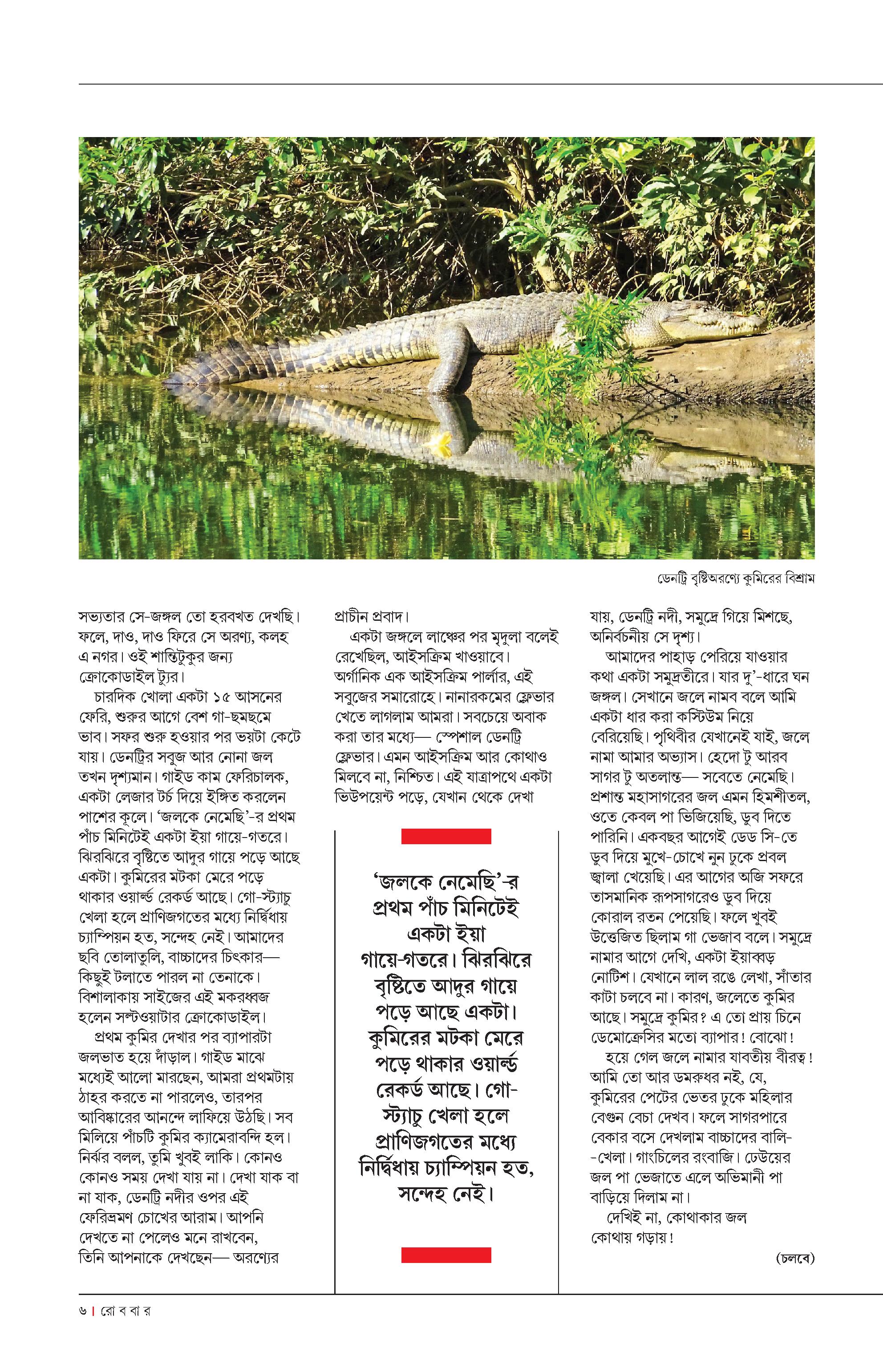 ডেনট্রি বৃষ্টিঅরণ্যে কুমিরের বিশ্রাম

সভ্যতার সে-জঙ্গল তো হরবখত দেখছি। ফলে, দাও, দাও ফিরে সে অরণ্য, কলহ এ নগর। ওই শান্তিটুকুর জন্য ক্রোকোডাইল ট্যুর।

চারদিক খোলা একটা ১৫ আসনের ফেরি, শুরুর আগে বেশ গা-ছমছমে ভাব। সফর শুরু হওয়ার পর ভয়টা কেটে যায়। ডেনট্রির সবুজ আর নোনা জল তখন দৃশ্যমান। গাইড কাম ফেরিচালক, একটা লেজার টর্চ দিয়ে ইঙ্গিত করলেন পাশের কূলে। 'জলকে নেমেছি'-র প্রথম পাঁচ মিনিটেই একটা ইয়া গায়ে-গতরে। ঝিরঝিরে বৃষ্টিতে আদুর গায়ে পড়ে আছে একটা। কুমিরের মটকা মেরে পড়ে থাকার ওয়ার্ল্ড রেকর্ড আছে। গো-স্ট্যাচু খেলা হলে প্রাণিজগতের মধ্যে নির্দ্বিধায় চ্যাম্পিয়ন হত, সন্দেহ নেই। আমাদের ছবি তোলাতুলি, বাচ্চাদের চিৎকার— কিছুই টলাতে পারল না তেনাকে। বিশালাকায় সাইজের এই মকরধ্বজ হলেন সল্টওয়াটার ক্রোকোডাইল।

প্রথম কুমির দেখার পর ব্যাপারটা জলভাত হয়ে দাঁড়াল। গাইড মাঝে মধ্যেই আলো মারছেন, আমরা প্রথমটায় ঠাহর করতে না পারলেও, তারপর আবিষ্কারের আনন্দে লাফিয়ে উঠছি। সব মিলিয়ে পাঁচটি কুমির ক্যামেরাবন্দি হল। নির্ঝর বলল, তুমি খুবই লাকি। কোনও কোনও সময় দেখা যায় না। দেখা যাক বা না যাক, ডেনট্রি নদীর ওপর এই ফেরিভ্রমণ চোখের আরাম। আপনি দেখতে না পেলেও মনে রাখবেন, তিনি আপনাকে দেখছেন— অরণ্যের প্রাচীন প্রবাদ।

একটা জঙ্গলে লাঞ্চের পর মৃদুলা বলেই রেখেছিল, আইসক্রিম খাওয়াবে। অর্গানিক এক আইসক্রিম পার্লার, এই সবুজের সমারোহে। নানারকমের ফ্লেভার খেতে লাগলাম আমরা। সবচেয়ে অবাক করা তার মধ্যে— স্পেশাল ডেনট্রি ফ্লেভার। এমন আইসক্রিম আর কোথাও মিলবে না, নিশ্চিত। এই যাত্রাপথে একটা ভিউপয়েন্ট পড়ে, যেখান থেকে দেখা

'জলকে নেমেছি'-র প্রথম পাঁচ মিনিটেই একটা ইয়া গায়ে-গতরে। ঝিরঝিরে বৃষ্টিতে আদুর গায়ে পড়ে আছে একটা। কুমিরের মটকা মেরে পড়ে থাকার ওয়ার্ল্ড রেকর্ড আছে। গো-স্ট্যাচু খেলা হলে প্রাণিজগতের মধ্যে নির্দ্বিধায় চ্যাম্পিয়ন হত, সন্দেহ নেই।

যায়, ডেনট্রি নদী, সমুদ্রে গিয়ে মিশছে, অনির্বচনীয় সে দৃশ্য।

আমাদের পাহাড় পেরিয়ে যাওয়ার কথা একটা সমুদ্রতীরে। যার দু'-ধারে ঘন জঙ্গল। সেখানে জলে নামব বলে আমি একটা ধার করা কস্টিউম নিয়ে বেরিয়েছি। পৃথিবীর যেখানেই যাই, জলে নামা আমার অভ্যাস। হেদো টু আরব সাগর টু অতলান্ত— সবেতে নেমেছি। প্রশান্ত মহাসাগরের জল এমন হিমশীতল, ওতে কেবল পা ভিজিয়েছি, ডুব দিতে পারিনি। একবছর আগেই ডেড সি-তে ডুব দিয়ে মুখে-চোখে নুন ঢুকে প্রবল জ্বালা খেয়েছি। এর আগের অজি সফরে তাসমানিক রূপসাগরেও ডুব দিয়ে কোরাল রতন পেয়েছি। ফলে খুবই উত্তেজিত ছিলাম গা ভেজাব বলে। সমুদ্রে নামার আগে দেখি, একটা ইয়াব্বড় নোটিশ। যেখানে লাল রঙে লেখা, সাঁতার কাটা চলবে না। কারণ, জলেতে কুমির আছে। সমুদ্রে কুমির? এ তো প্রায় চিনে ডেমোক্রেসির মতো ব্যাপার! বোঝো!

হয়ে গেল জলে নামার যাবতীয় বীরত্ব! আমি তো আর ডমরুধর নই, যে, কুমিরের পেটের ভেতর ঢুকে মহিলার বেগুন বেচা দেখব। ফলে সাগরপারে বেকার বসে দেখলাম বাচ্চাদের বালি--খেলা। গাংচিলের রংবাজি। ঢেউয়ের জল পা ভেজাতে এলে অভিমানী পা বাড়িয়ে দিলাম না।

দেখিই না, কোথাকার জল কোথায় গড়ায়!

(চলবে)

৬ | রো ব বা র